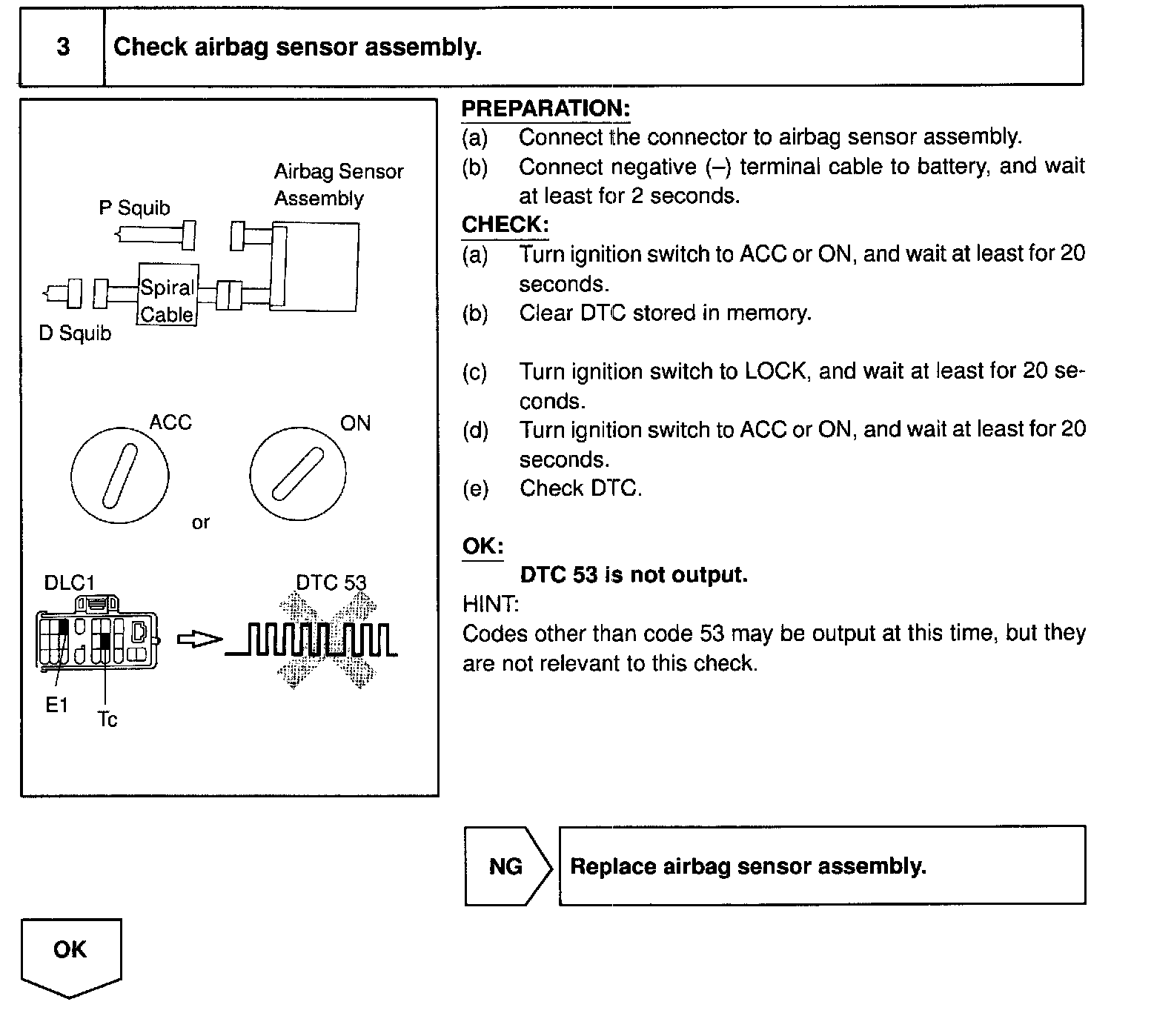 3 Check airbag sensor assembly.

Airbag Sensor Assembly
P Squib
Spiral Cable
D Squib

ACC
ON
or

DLC1
DTC 53
E1
Tc

PREPARATION:
(a) Connect the connector to airbag sensor assembly.
(b) Connect negative (–) terminal cable to battery, and wait at least for 2 seconds.

CHECK:
(a) Turn ignition switch to ACC or ON, and wait at least for 20 seconds.
(b) Clear DTC stored in memory.

(c) Turn ignition switch to LOCK, and wait at least for 20 seconds.
(d) Turn ignition switch to ACC or ON, and wait at least for 20 seconds.
(e) Check DTC.

OK:
DTC 53 is not output.
HINT:
Codes other than code 53 may be output at this time, but they are not relevant to this check.

NG
Replace airbag sensor assembly.

OK